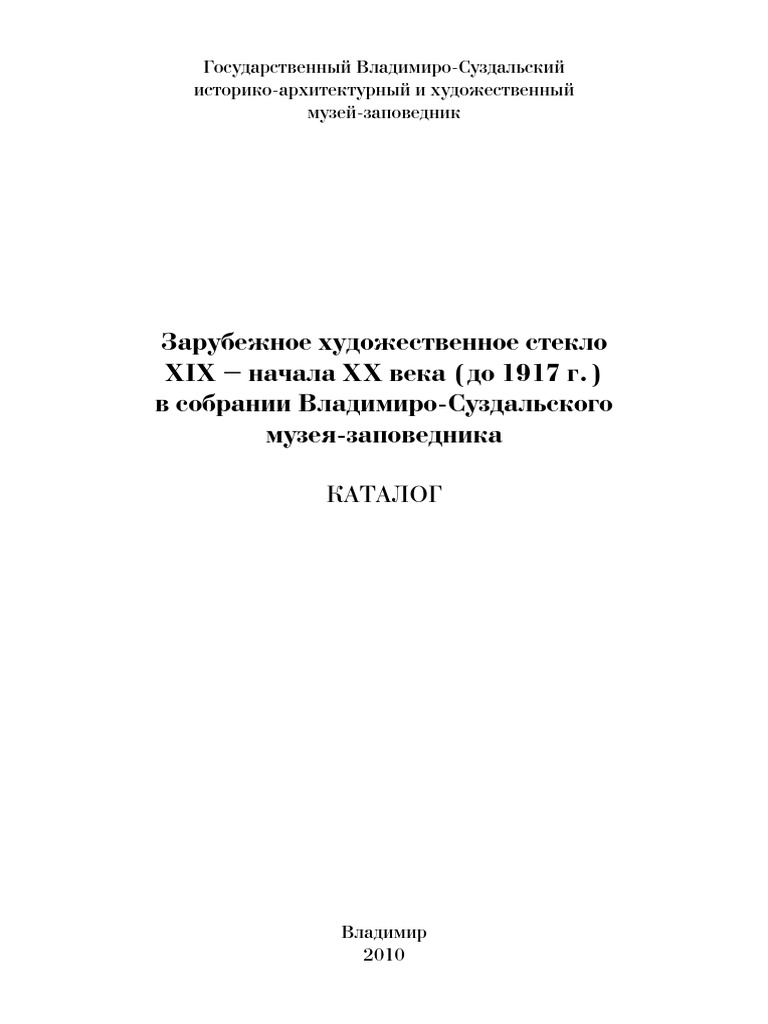 Государственный Владимиро-Суздальский
историко-архитектурный и художественный
музей-заповедник

Зарубежное художественное стекло
XIX – начала XX века (до 1917 г.)
в собрании Владимиро-Суздальского
музея-заповедника

КАТАЛОГ

Владимир
2010